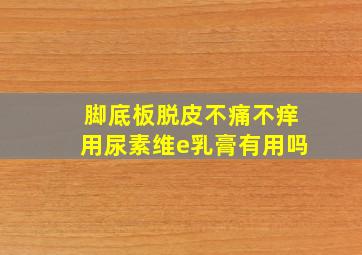 脚底板脱皮不痛不痒
用尿素维e乳膏有用吗